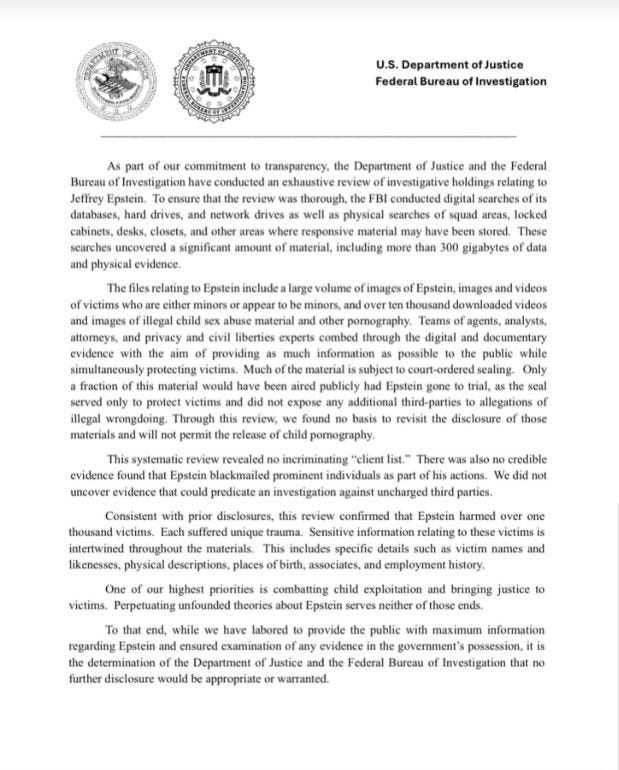 U.S. Department of Justice
Federal Bureau of Investigation

As part of our commitment to transparency, the Department of Justice and the Federal Bureau of Investigation have conducted an exhaustive review of investigative holdings relating to Jeffrey Epstein. To ensure that the review was thorough, the FBI conducted digital searches of its databases, hard drives, and network drives as well as physical searches of squad areas, locked cabinets, desks, closets, and other areas where responsive material may have been stored. These searches uncovered a significant amount of material, including more than 300 gigabytes of data and physical evidence.

The files relating to Epstein include a large volume of images of Epstein, images and videos of victims who are either minors or appear to be minors, and over ten thousand downloaded videos and images of illegal child sex abuse material and other pornography. Teams of agents, analysts, attorneys, and privacy and civil liberties experts combed through the digital and documentary evidence with the aim of providing as much information as possible to the public while simultaneously protecting victims. Much of the material is subject to court-ordered sealing. Only a fraction of this material would have been aired publicly had Epstein gone to trial, as the seal served only to protect victims and did not expose any additional third-parties to allegations of illegal wrongdoing. Through this review, we found no basis to revisit the disclosure of those materials and will not permit the release of child pornography.

This systematic review revealed no incriminating "client list." There was also no credible evidence found that Epstein blackmailed prominent individuals as part of his actions. We did not uncover evidence that could predicate an investigation against uncharged third parties.

Consistent with prior disclosures, this review confirmed that Epstein harmed over one thousand victims. Each suffered unique trauma. Sensitive information relating to these victims is intertwined throughout the materials. This includes specific details such as victim names and likenesses, physical descriptions, places of birth, associates, and employment history.

One of our highest priorities is combatting child exploitation and bringing justice to victims. Perpetuating unfounded theories about Epstein serves neither of those ends.

To that end, while we have labored to provide the public with maximum information regarding Epstein and ensured examination of any evidence in the government's possession, it is the determination of the Department of Justice and the Federal Bureau of Investigation that no further disclosure would be appropriate or warranted.